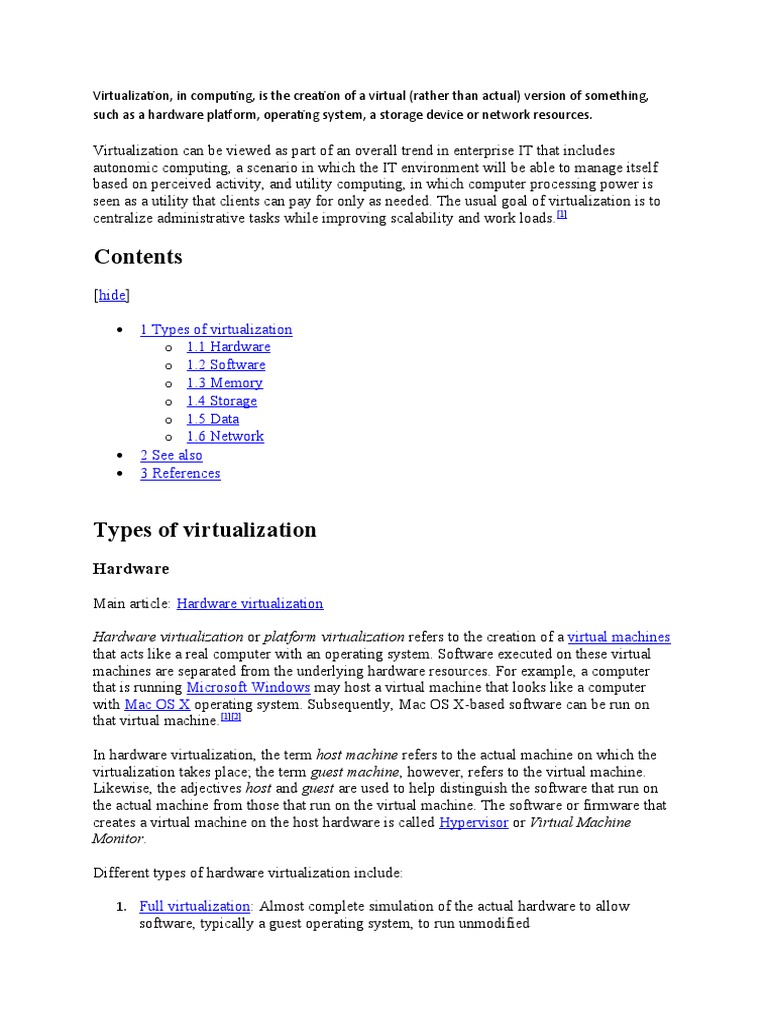 Virtualization, in computing, is the creation of a virtual (rather than actual) version of something, such as a hardware platform, operating system, a storage device or network resources.

Virtualization can be viewed as part of an overall trend in enterprise IT that includes autonomic computing, a scenario in which the IT environment will be able to manage itself based on perceived activity, and utility computing, in which computer processing power is seen as a utility that clients can pay for only as needed. The usual goal of virtualization is to centralize administrative tasks while improving scalability and work loads.[1]

Contents

[hide]

- 1 Types of virtualization
  - 1.1 Hardware
  - 1.2 Software
  - 1.3 Memory
  - 1.4 Storage
  - 1.5 Data
  - 1.6 Network
- 2 See also
- 3 References

Types of virtualization

Hardware

Main article: Hardware virtualization

Hardware virtualization or platform virtualization refers to the creation of a virtual machines that acts like a real computer with an operating system. Software executed on these virtual machines are separated from the underlying hardware resources. For example, a computer that is running Microsoft Windows may host a virtual machine that looks like a computer with Mac OS X operating system. Subsequently, Mac OS X-based software can be run on that virtual machine.[1][2]

In hardware virtualization, the term host machine refers to the actual machine on which the virtualization takes place; the term guest machine, however, refers to the virtual machine. Likewise, the adjectives host and guest are used to help distinguish the software that run on the actual machine from those that run on the virtual machine. The software or firmware that creates a virtual machine on the host hardware is called Hypervisor or Virtual Machine Monitor.

Different types of hardware virtualization include:

1. Full virtualization: Almost complete simulation of the actual hardware to allow software, typically a guest operating system, to run unmodified